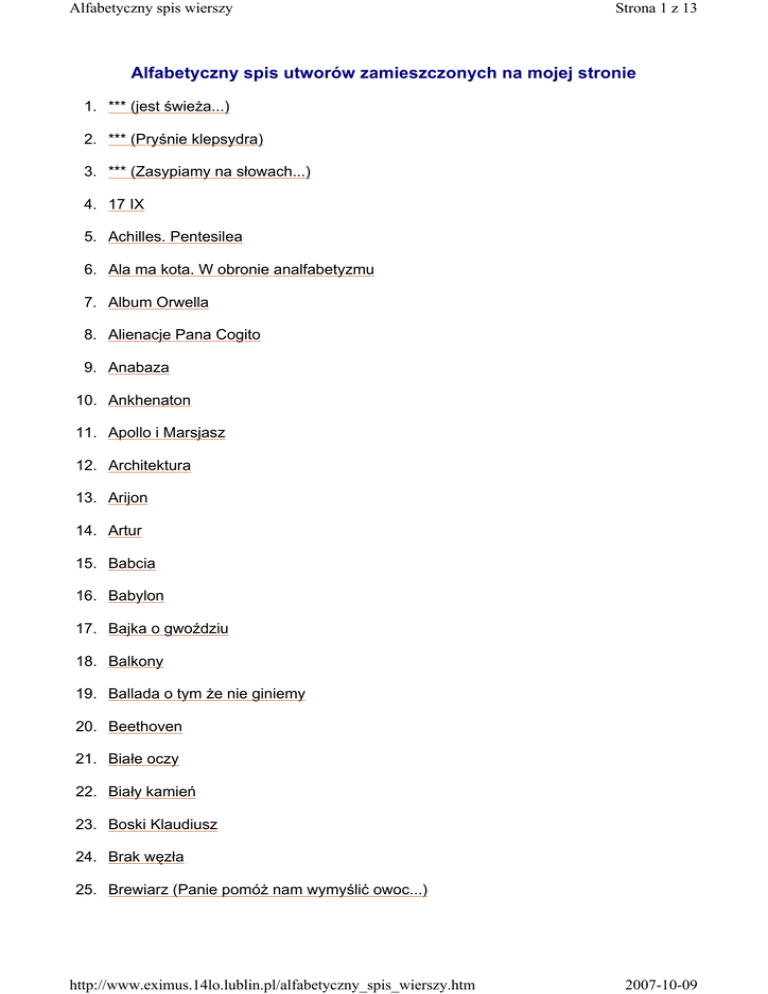 Alfabetyczny spis wierszy

Strona 1 z 13

Alfabetyczny spis utworów zamieszczonych na mojej stronie

1. *** (jest świeża...)
2. *** (Pryśnie klepsydra)
3. *** (Zasypiamy na słowach...)
4. 17 IX
5. Achilles. Pentesilea
6. Ala ma kota. W obronie analfabetyzmu
7. Album Orwella
8. Alienacje Pana Cogito
9. Anabaza
10. Ankhenaton
11. Apollo i Marsjasz
12. Architektura
13. Arijon
14. Artur
15. Babcia
16. Babylon
17. Bajka o gwoździu
18. Balkony
19. Ballada o tym że nie giniemy
20. Beethoven
21. Białe oczy
22. Biały kamień
23. Boski Klaudiusz
24. Brak węzła
25. Brewiarz (Panie pomóż nam wymyślić owoc...)

http://www.eximus.14lo.lublin.pl/alfabetyczny_spis_wierszy.htm

2007-10-09